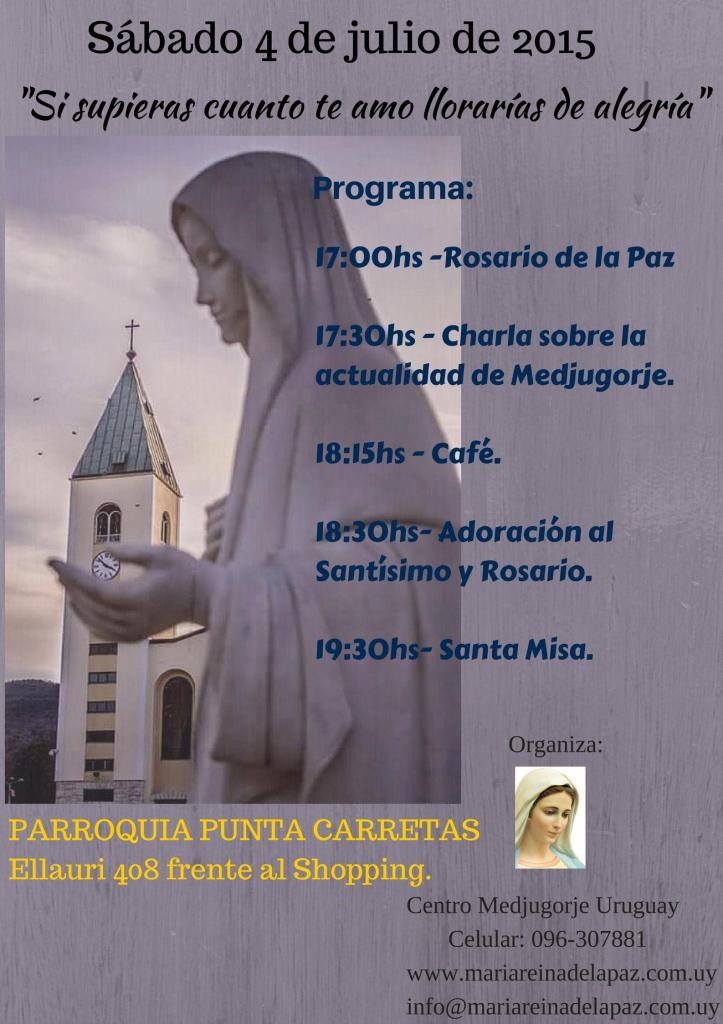 Sábado 4 de julio de 2015

"Si supieras cuanto te amo llorarías de alegría"

Programa:

17:00hs -Rosario de la Paz

17:30hs - Charla sobre la actualidad de Medjugorje.

18:15hs - Café.

18:30hs- Adoración al Santísimo y Rosario.

19:30hs- Santa Misa.

Organiza:

PARROQUIA PUNTA CARRETAS
Ellauri 408 frente al Shopping.

Centro Medjugorje Uruguay
Celular: 096-307881
www.mariareinadelapaz.com.uy
info@mariareinadelapaz.com.uy